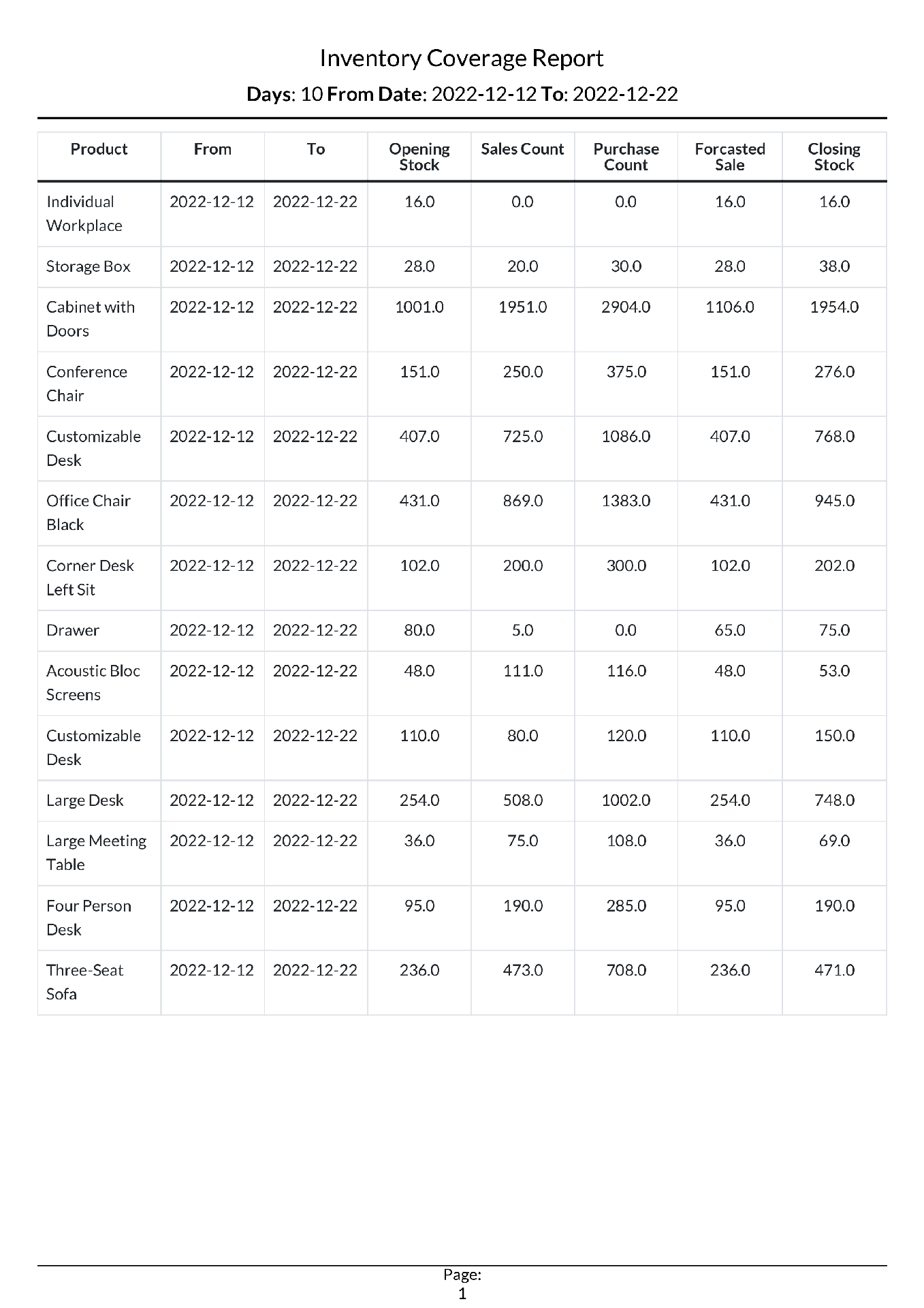 Inventory Coverage Report

Days: 10 From Date: 2022-12-12 To: 2022-12-22

| Product | From | To | Opening Stock | Sales Count | Purchase Count | Forcasted Sale | Closing Stock |
|---|---|---|---|---|---|---|---|
| Individual Workplace | 2022-12-12 | 2022-12-22 | 16.0 | 0.0 | 0.0 | 16.0 | 16.0 |
| Storage Box | 2022-12-12 | 2022-12-22 | 28.0 | 20.0 | 30.0 | 28.0 | 38.0 |
| Cabinet with Doors | 2022-12-12 | 2022-12-22 | 1001.0 | 1951.0 | 2904.0 | 1106.0 | 1954.0 |
| Conference Chair | 2022-12-12 | 2022-12-22 | 151.0 | 250.0 | 375.0 | 151.0 | 276.0 |
| Customizable Desk | 2022-12-12 | 2022-12-22 | 407.0 | 725.0 | 1086.0 | 407.0 | 768.0 |
| Office Chair Black | 2022-12-12 | 2022-12-22 | 431.0 | 869.0 | 1383.0 | 431.0 | 945.0 |
| Corner Desk Left Sit | 2022-12-12 | 2022-12-22 | 102.0 | 200.0 | 300.0 | 102.0 | 202.0 |
| Drawer | 2022-12-12 | 2022-12-22 | 80.0 | 5.0 | 0.0 | 65.0 | 75.0 |
| Acoustic Bloc Screens | 2022-12-12 | 2022-12-22 | 48.0 | 111.0 | 116.0 | 48.0 | 53.0 |
| Customizable Desk | 2022-12-12 | 2022-12-22 | 110.0 | 80.0 | 120.0 | 110.0 | 150.0 |
| Large Desk | 2022-12-12 | 2022-12-22 | 254.0 | 508.0 | 1002.0 | 254.0 | 748.0 |
| Large Meeting Table | 2022-12-12 | 2022-12-22 | 36.0 | 75.0 | 108.0 | 36.0 | 69.0 |
| Four Person Desk | 2022-12-12 | 2022-12-22 | 95.0 | 190.0 | 285.0 | 95.0 | 190.0 |
| Three-Seat Sofa | 2022-12-12 | 2022-12-22 | 236.0 | 473.0 | 708.0 | 236.0 | 471.0 |

Page:
1